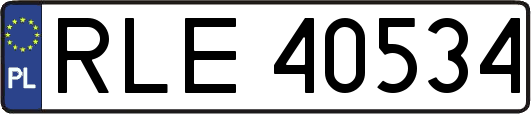 PL
RLE 40534